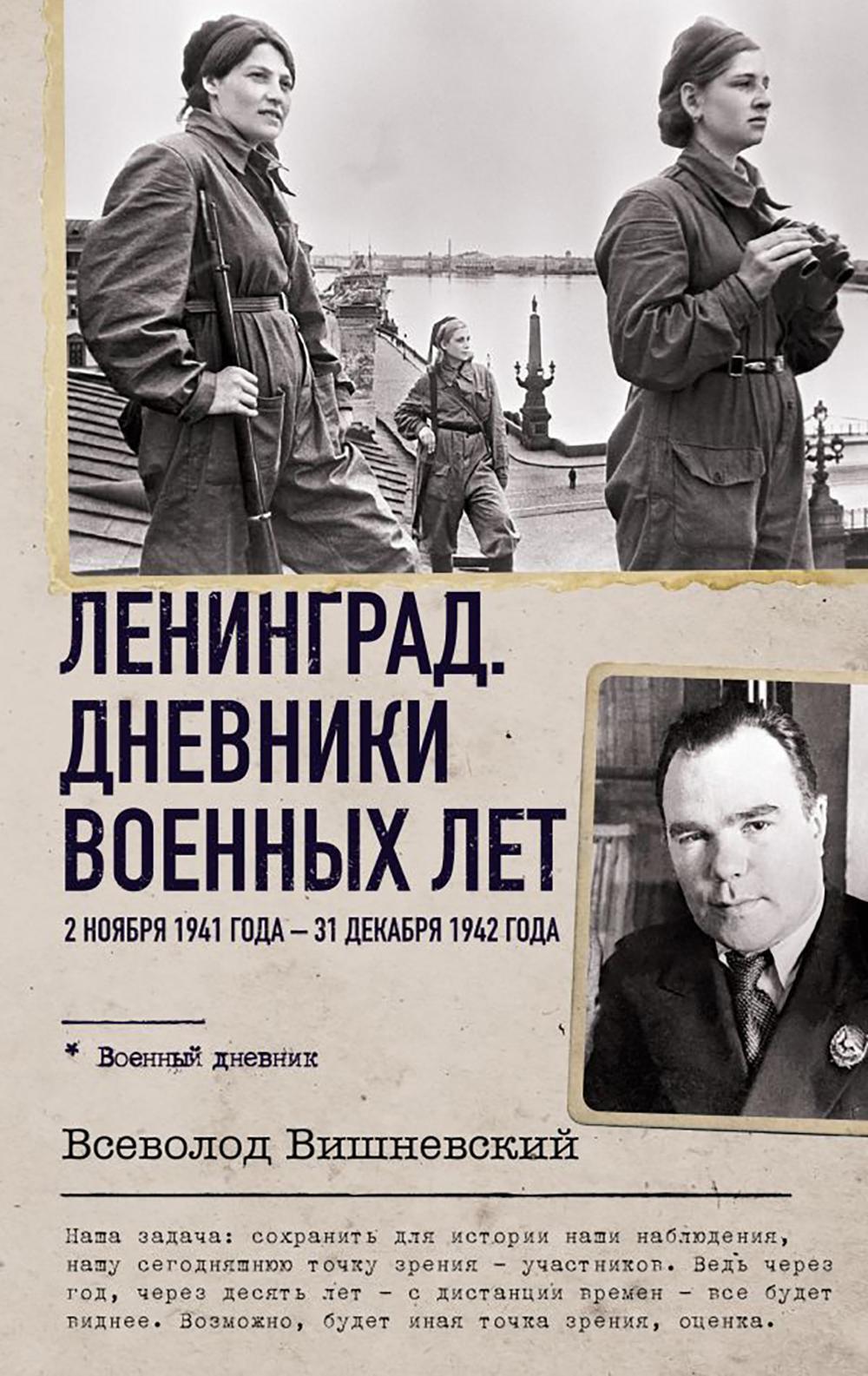 ЛЕНИНГРАД.
ДНЕВНИКИ
ВОЕННЫХ ЛЕТ

2 НОЯБРЯ 1941 ГОДА — 31 ДЕКАБРЯ 1942 ГОДА

* Военный дневник

Всеволод Вишневский

Наша задача: сохранить для истории наши наблюдения, нашу сегодняшнюю точку зрения - участников. Ведь через год, через десять лет - с дистанции времен - все будет виднее. Возможно, будет иная точка зрения, оценка.